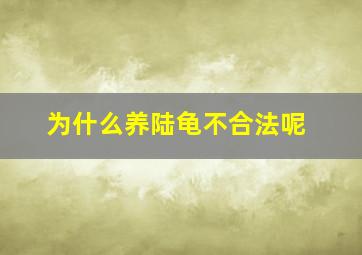 为什么养陆龟不合法呢